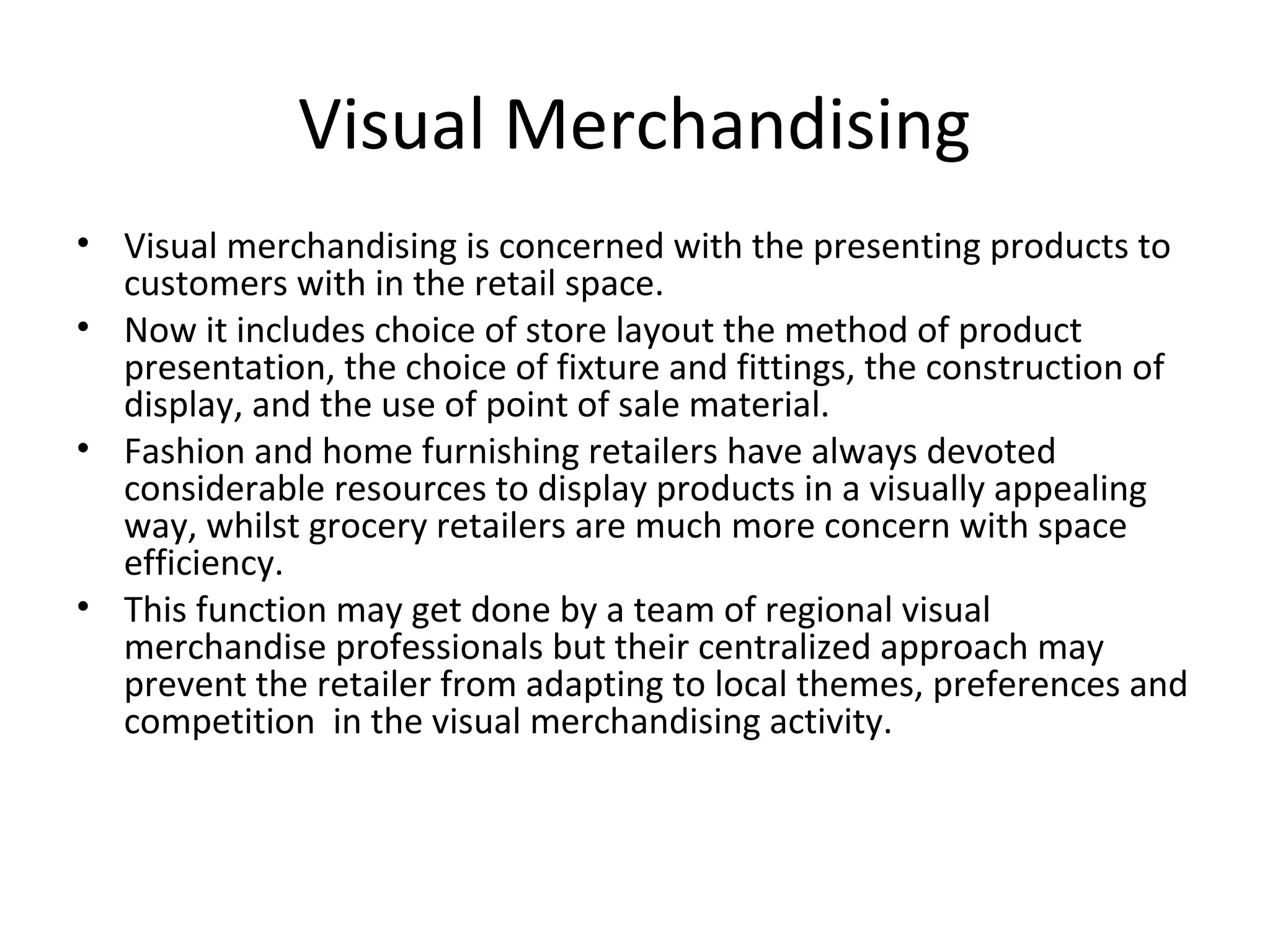 Visual Merchandising

• Visual merchandising is concerned with the presenting products to customers with in the retail space.
• Now it includes choice of store layout the method of product presentation, the choice of fixture and fittings, the construction of display, and the use of point of sale material.
• Fashion and home furnishing retailers have always devoted considerable resources to display products in a visually appealing way, whilst grocery retailers are much more concern with space efficiency.
• This function may get done by a team of regional visual merchandise professionals but their centralized approach may prevent the retailer from adapting to local themes, preferences and competition in the visual merchandising activity.